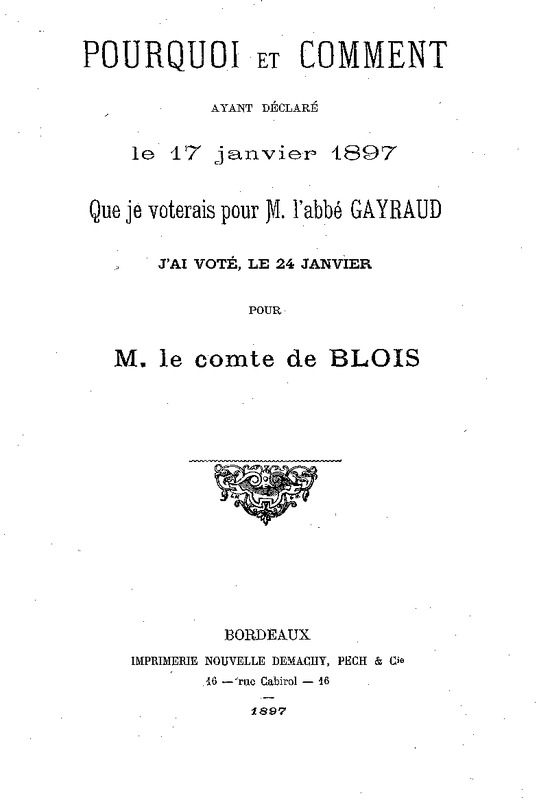 POURQUOI ET COMMENT

AYANT DÉCLARÉ

le 17 janvier 1897

Que je voterais pour M. l'abbé GAYRAUD

J'AI VOTÉ, LE 24 JANVIER

POUR

M. le comte de BLOIS

BORDEAUX

IMPRIMERIE NOUVELLE DEMACHY, PECH & Cie

16 — rue Cabirol — 16

1897